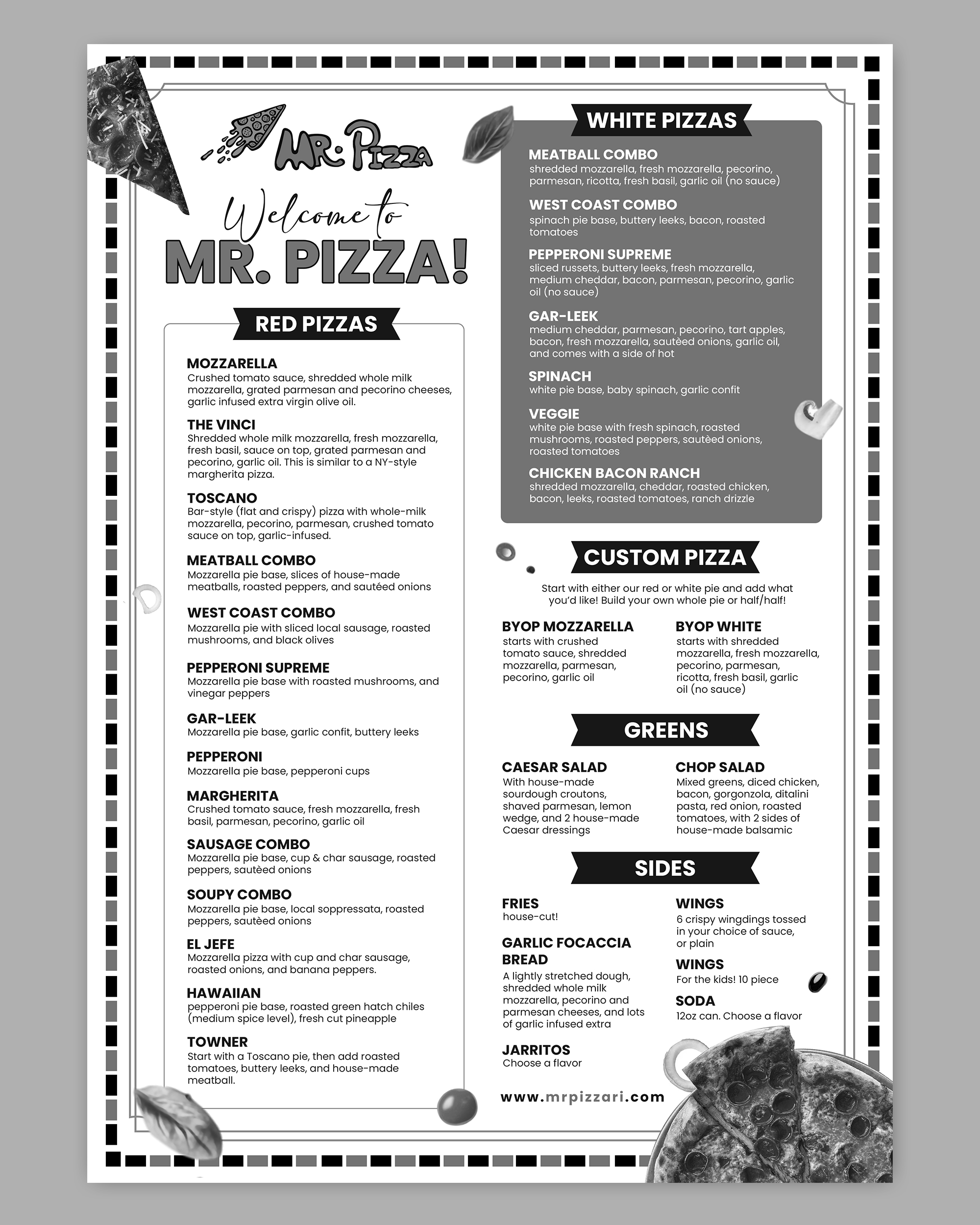 MR. PIZZA

Welcome to
MR. PIZZA!

RED PIZZAS

MOZZARELLA
Crushed tomato sauce, shredded whole milk mozzarella, grated parmesan and pecorino cheeses, garlic infused extra virgin olive oil.

THE VINCI
Shredded whole milk mozzarella, fresh mozzarella, fresh basil, sauce on top, grated parmesan and pecorino, garlic oil. This is similar to a NY-style margherita pizza.

TOSCANO
Bar-style (flat and crispy) pizza with whole-milk mozzarella, pecorino, parmesan, crushed tomato sauce on top, garlic-infused.

MEATBALL COMBO
Mozzarella pie base, slices of house-made meatballs, roasted peppers, and sautéed onions

WEST COAST COMBO
Mozzarella pie with sliced local sausage, roasted mushrooms, and black olives

PEPPERONI SUPREME
Mozzarella pie base with roasted mushrooms, and vinegar peppers

GAR-LEEK
Mozzarella pie base, garlic confit, buttery leeks

PEPPERONI
Mozzarella pie base, pepperoni cups

MARGHERITA
Crushed tomato sauce, fresh mozzarella, fresh basil, parmesan, pecorino, garlic oil

SAUSAGE COMBO
Mozzarella pie base, cup & char sausage, roasted peppers, sautèed onions

SOUPY COMBO
Mozzarella pie base, local soppressata, roasted peppers, sautèed onions

EL JEFE
Mozzarella pizza with cup and char sausage, roasted onions, and banana peppers.

HAWAIIAN
pepperoni pie base, roasted green hatch chiles (medium spice level), fresh cut pineapple

TOWNER
Start with a Toscano pie, then add roasted tomatoes, buttery leeks, and house-made meatball.

WHITE PIZZAS

MEATBALL COMBO
shredded mozzarella, fresh mozzarella, pecorino, parmesan, ricotta, fresh basil, garlic oil (no sauce)

WEST COAST COMBO
spinach pie base, buttery leeks, bacon, roasted tomatoes

PEPPERONI SUPREME
sliced russets, buttery leeks, fresh mozzarella, medium cheddar, bacon, parmesan, pecorino, garlic oil (no sauce)

GAR-LEEK
medium cheddar, parmesan, pecorino, tart apples, bacon, fresh mozzarella, sautèed onions, garlic oil, and comes with a side of hot

SPINACH
white pie base, baby spinach, garlic confit

VEGGIE
white pie base with fresh spinach, roasted mushrooms, roasted peppers, sautèed onions, roasted tomatoes

CHICKEN BACON RANCH
shredded mozzarella, cheddar, roasted chicken, bacon, leeks, roasted tomatoes, ranch drizzle

CUSTOM PIZZA

Start with either our red or white pie and add what you'd like! Build your own whole pie or half/half!

BYOP MOZZARELLA
starts with crushed tomato sauce, shredded mozzarella, parmesan, pecorino, garlic oil

BYOP WHITE
starts with shredded mozzarella, fresh mozzarella, pecorino, parmesan, ricotta, fresh basil, garlic oil (no sauce)

GREENS

CAESAR SALAD
With house-made sourdough croutons, shaved parmesan, lemon wedge, and 2 house-made Caesar dressings

CHOP SALAD
Mixed greens, diced chicken, bacon, gorgonzola, ditalini pasta, red onion, roasted tomatoes, with 2 sides of house-made balsamic

SIDES

FRIES
house-cut!

GARLIC FOCACCIA BREAD
A lightly stretched dough, shredded whole milk mozzarella, pecorino and parmesan cheeses, and lots of garlic infused extra

JARRITOS
Choose a flavor

WINGS
6 crispy wingdings tossed in your choice of sauce, or plain

WINGS
For the kids! 10 piece

SODA
12oz can. Choose a flavor

www.mrpizzari.com